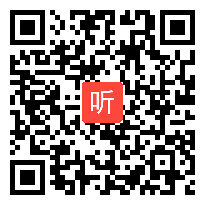 听